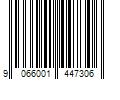 9 066001 447306